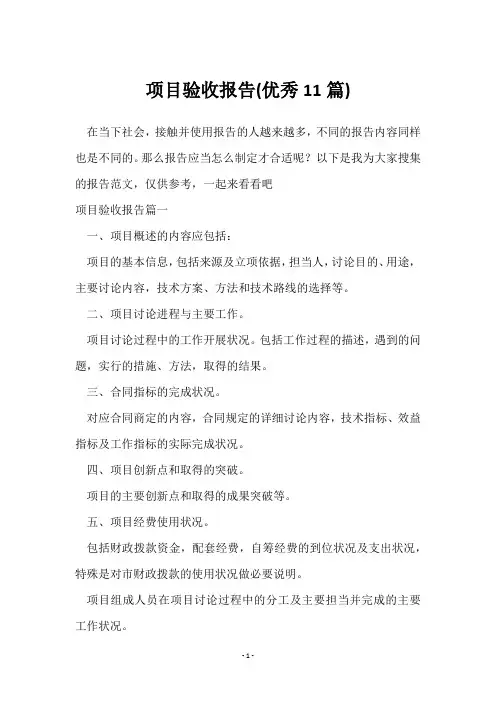 项目验收报告(优秀 11 篇)

在当下社会，接触并使用报告的人越来越多，不同的报告内容同样也是不同的。那么报告应当怎么制定才合适呢？以下是我为大家搜集的报告范文，仅供参考，一起来看看吧

项目验收报告篇一

一、项目概述的内容应包括：

项目的基本信息，包括来源及立项依据，担当人，讨论目的、用途，主要讨论内容，技术方案、方法和技术路线的选择等。

二、项目讨论进程与主要工作。

项目讨论过程中的工作开展状况。包括工作过程的描述，遇到的问题，实行的措施、方法，取得的结果。

三、合同指标的完成状况。

对应合同商定的内容，合同规定的详细讨论内容，技术指标、效益指标及工作指标的实际完成状况。

四、项目创新点和取得的突破。

项目的主要创新点和取得的成果突破等。

五、项目经费使用状况。

包括财政拨款资金，配套经费，自筹经费的到位状况及支出状况，特殊是对市财政拨款的使用状况做必要说明。

项目组成人员在项目讨论过程中的分工及主要担当并完成的主要工作状况。

- 1 -